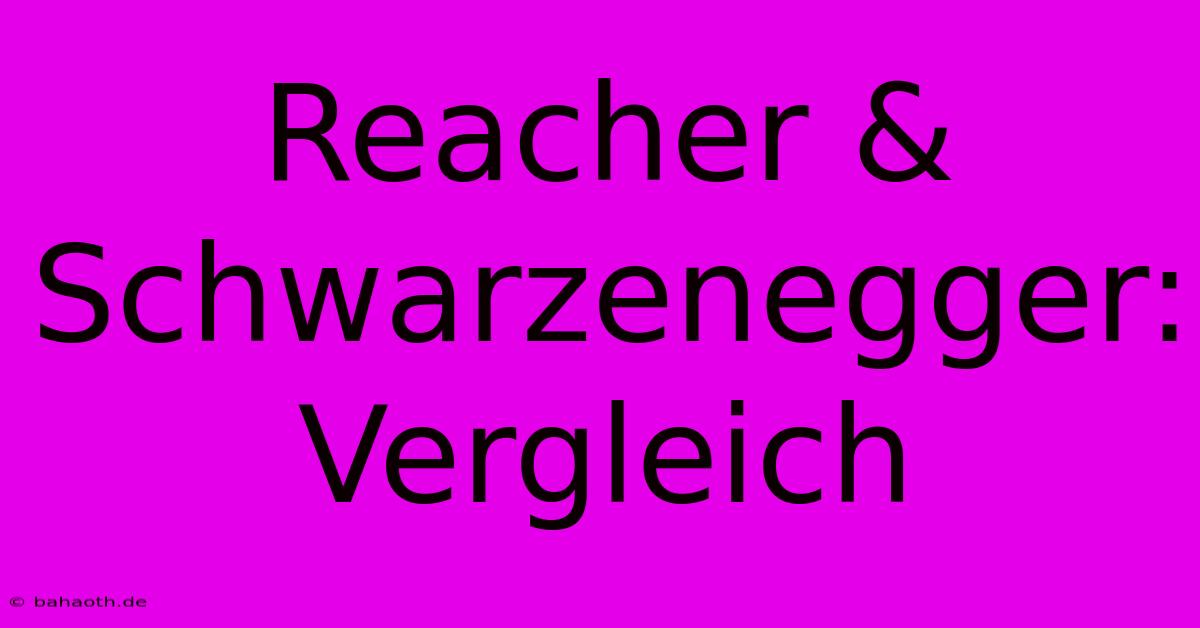 Reacher & Schwarzenegger: Vergleich

© bahaoth.de